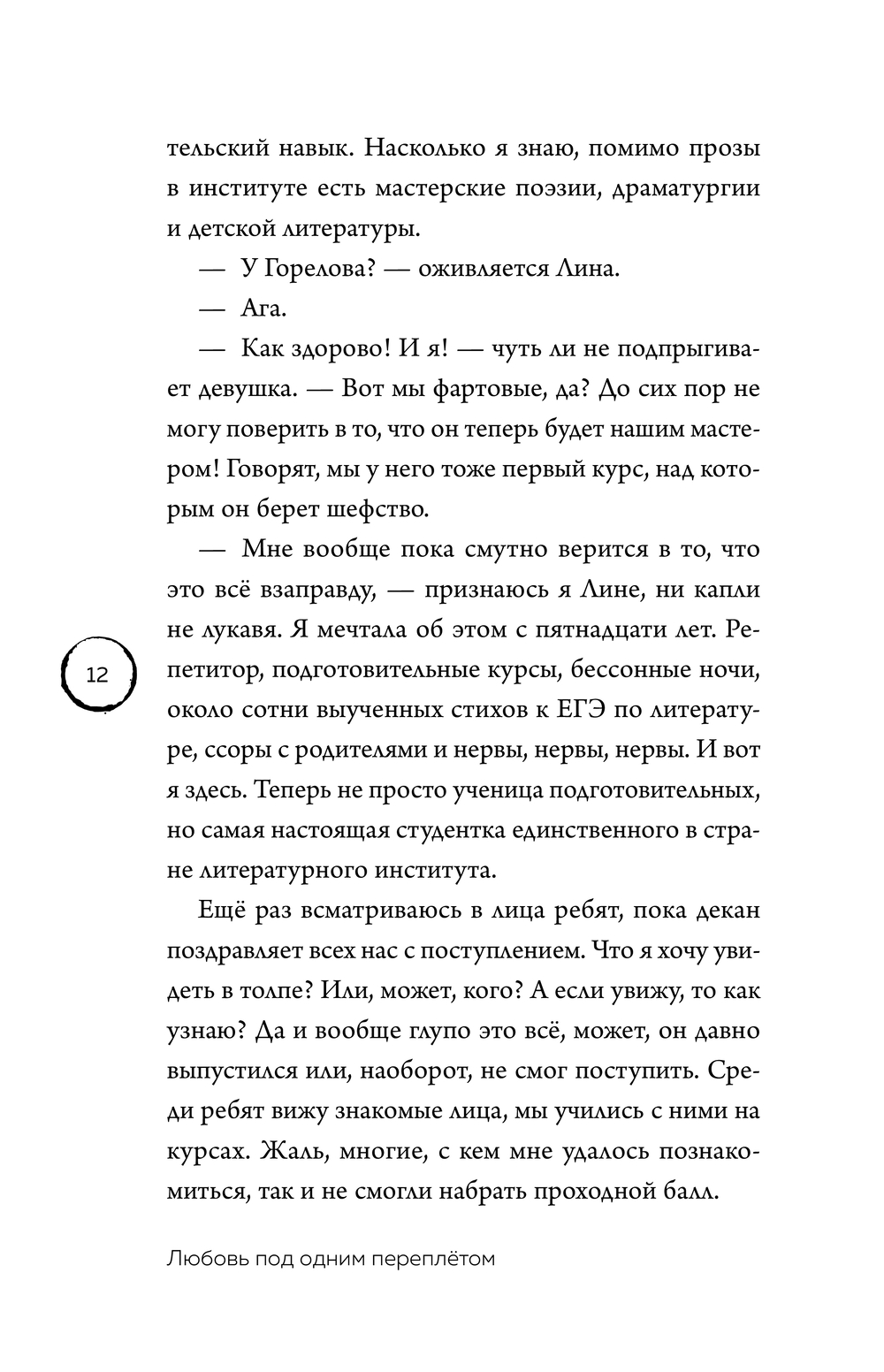 тельский навык. Насколько я знаю, помимо прозы в институте есть мастерские поэзии, драматургии и детской литературы.

— У Горелова? — оживляется Лина.

— Ага.

— Как здорово! И я! — чуть ли не подпрыгивает девушка. — Вот мы фартовые, да? До сих пор не могу поверить в то, что он теперь будет нашим мастером! Говорят, мы у него тоже первый курс, над которым он берет шефство.

— Мне вообще пока смутно верится в то, что это всё взаправду, — признаюсь я Лине, ни капли не лукавя. Я мечтала об этом с пятнадцати лет. Репетитор, подготовительные курсы, бессонные ночи, около сотни выученных стихов к ЕГЭ по литературе, ссоры с родителями и нервы, нервы, нервы. И вот я здесь. Теперь не просто ученица подготовительных, но самая настоящая студентка единственного в стране литературного института.

12

Ещё раз всматриваюсь в лица ребят, пока декан поздравляет всех нас с поступлением. Что я хочу увидеть в толпе? Или, может, кого? А если увижу, то как узнаю? Да и вообще глупо это всё, может, он давно выпустился или, наоборот, не смог поступить. Среди ребят вижу знакомые лица, мы учились с ними на курсах. Жаль, многие, с кем мне удалось познакомиться, так и не смогли набрать проходной балл.

Любовь под одним переплётом